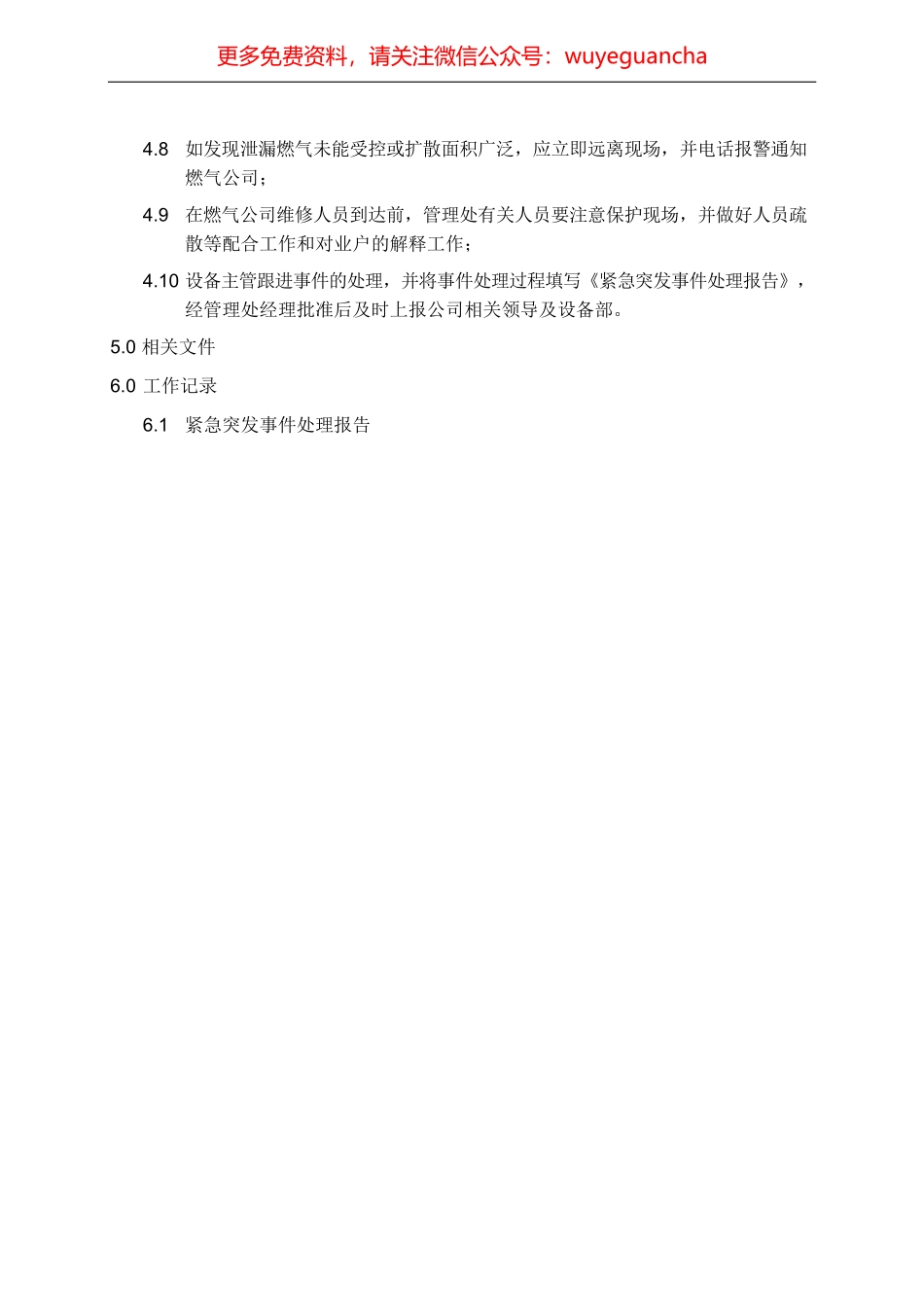 更多免费资料，请关注微信公众号：wuyeguancha

4.8 如发现泄漏燃气未能受控或扩散面积广泛，应立即远离现场，并电话报警通知燃气公司；

4.9 在燃气公司维修人员到达前，管理处有关人员要注意保护现场，并做好人员疏散等配合工作和对业户的解释工作；

4.10 设备主管跟进事件的处理，并将事件处理过程填写《紧急突发事件处理报告》，经管理处经理批准后及时上报公司相关领导及设备部。

5.0 相关文件

6.0 工作记录

6.1 紧急突发事件处理报告